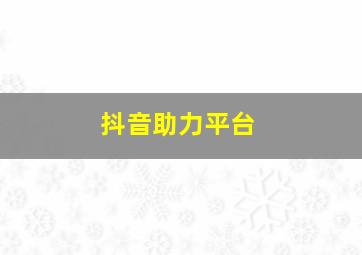 抖音助力平台